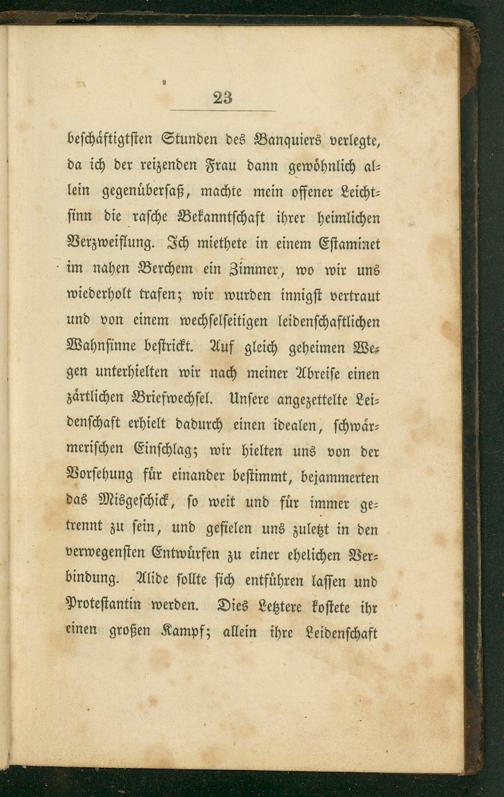 23

beschäftigtsten Stunden des Banquiers verlegte, da ich der reizenden Frau dann gewöhnlich allein gegenübersaß, machte mein offener Leichtsinn die rasche Bekanntschaft ihrer heimlichen Verzweiflung. Ich miethete in einem Estaminet im nahen Berchem ein Zimmer, wo wir uns wiederholt trafen; wir wurden innigst vertraut und von einem wechselseitigen leidenschaftlichen Wahnsinne bestrickt. Auf gleich geheimen Wegen unterhielten wir nach meiner Abreise einen zärtlichen Briefwechsel. Unsere angezettelte Leidenschaft erhielt dadurch einen idealen, schwärmerischen Einschlag; wir hielten uns von der Vorsehung für einander bestimmt, bejammerten das Misgeschick, so weit und für immer getrennt zu sein, und gefielen uns zuletzt in den verwegensten Entwürfen zu einer ehelichen Verbindung. Alide sollte sich entführen lassen und Protestantin werden. Dies Letztere kostete ihr einen großen Kampf; allein ihre Leidenschaft